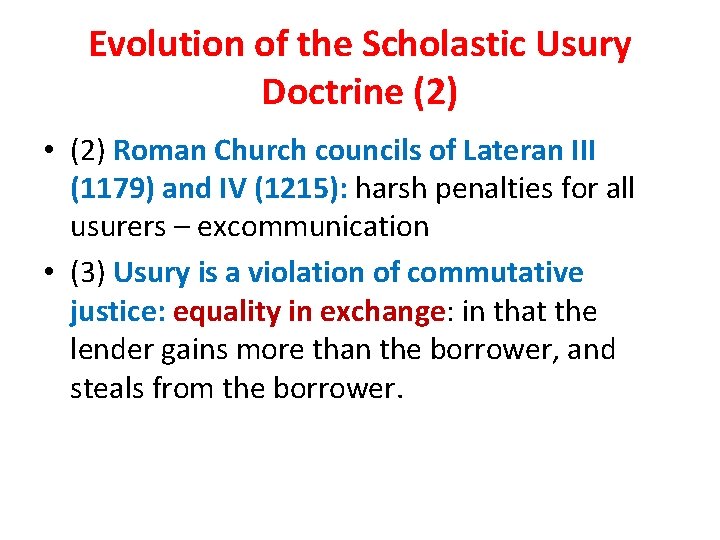 Evolution of the Scholastic Usury Doctrine (2)

• (2) Roman Church councils of Lateran III (1179) and IV (1215): harsh penalties for all usurers – excommunication

• (3) Usury is a violation of commutative justice: equality in exchange: in that the lender gains more than the borrower, and steals from the borrower.